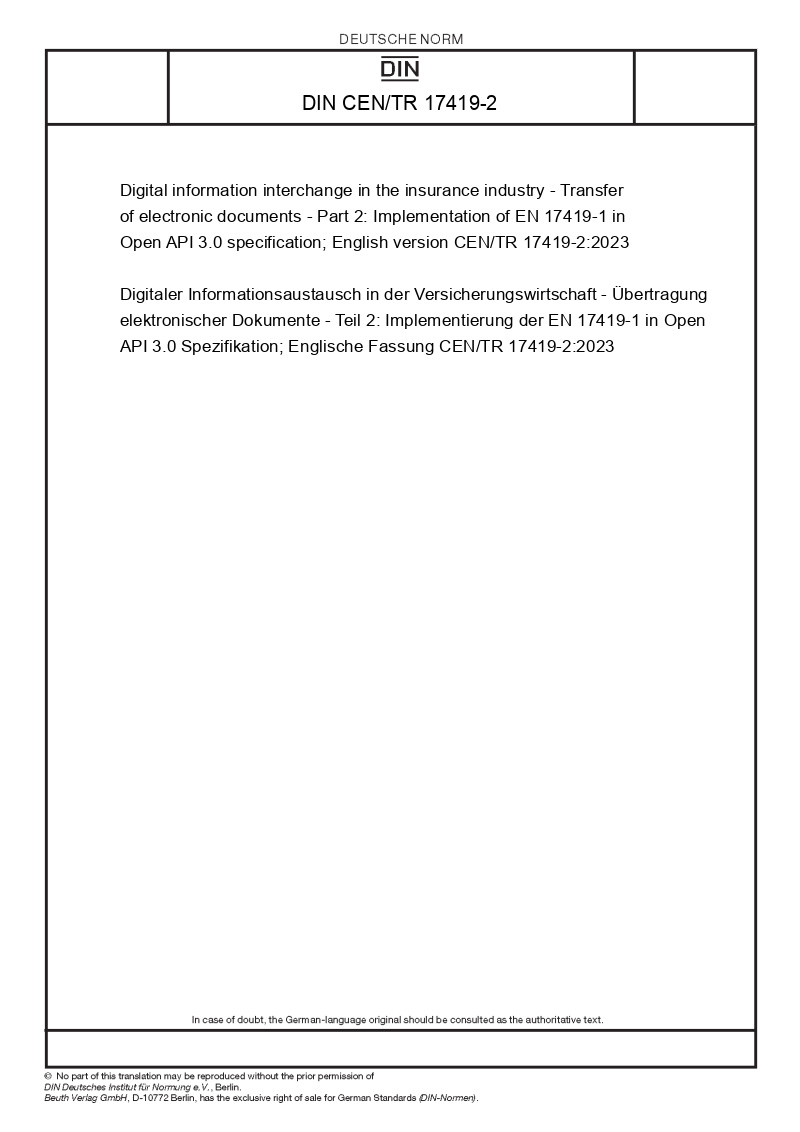 DEUTSCHE NORM

DIN

DIN CEN/TR 17419-2

Digital information interchange in the insurance industry - Transfer of electronic documents - Part 2: Implementation of EN 17419-1 in Open API 3.0 specification; English version CEN/TR 17419-2:2023

Digitaler Informationsaustausch in der Versicherungswirtschaft - Übertragung elektronischer Dokumente - Teil 2: Implementierung der EN 17419-1 in Open API 3.0 Spezifikation; Englische Fassung CEN/TR 17419-2:2023

In case of doubt, the German-language original should be consulted as the authoritative text.

© No part of this translation may be reproduced without the prior permission of DIN Deutsches Institut für Normung e.V., Berlin.
Beuth Verlag GmbH, D-10772 Berlin, has the exclusive right of sale for German Standards (DIN-Normen).